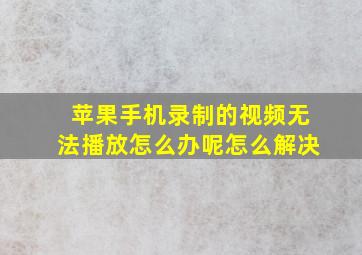 苹果手机录制的视频无法播放怎么办呢怎么解决